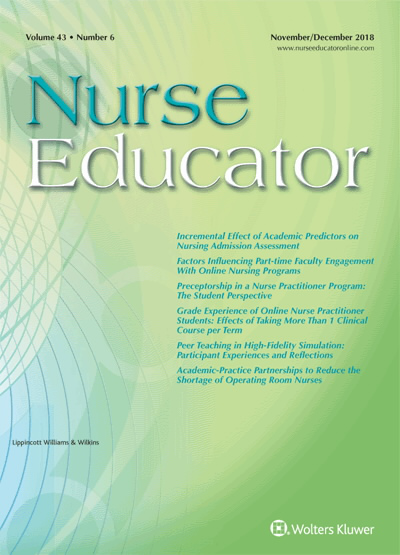 Volume 43 • Number 6

November/December 2018
www.nurseeducatoronline.com

Nurse
Educator

Incremental Effect of Academic Predictors on Nursing Admission Assessment

Factors Influencing Part-time Faculty Engagement With Online Nursing Programs

Preceptorship in a Nurse Practitioner Program: The Student Perspective

Grade Experience of Online Nurse Practitioner Students: Effects of Taking More Than 1 Clinical Course per Term

Peer Teaching in High-Fidelity Simulation: Participant Experiences and Reflections

Academic-Practice Partnerships to Reduce the Shortage of Operating Room Nurses

Lippincott Williams & Wilkins

Wolters Kluwer